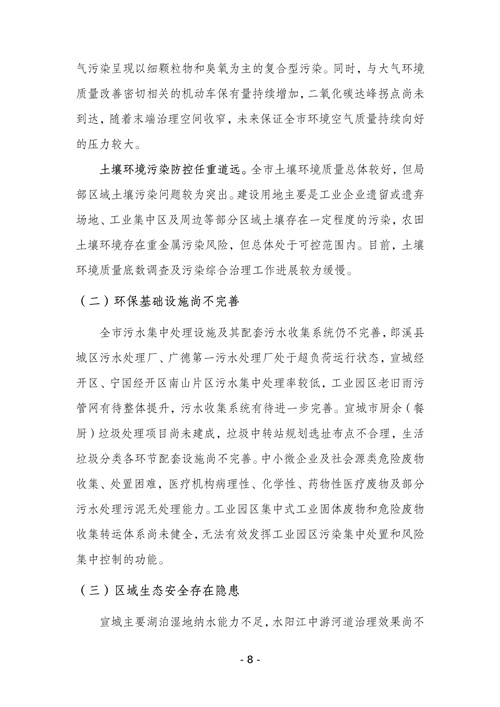 气污染呈现以细颗粒物和臭氧为主的复合型污染。同时，与大气环境质量改善密切相关的机动车保有量持续增加，二氧化碳达峰拐点尚未到达，随着末端治理空间收窄，未来保证全市环境空气质量持续向好的压力较大。

土壤环境污染防控任重道远。全市土壤环境质量总体较好，但局部区域土壤污染问题较为突出。建设用地主要是工业企业遗留或遗弃场地、工业集中区及周边等部分区域土壤存在一定程度的污染，农田土壤环境存在重金属污染风险，但总体处于可控范围内。目前，土壤环境质量底数调查及污染综合治理工作进展较为缓慢。

（二）环保基础设施尚不完善

全市污水集中处理设施及其配套污水收集系统仍不完善，郎溪县城区污水处理厂、广德第一污水处理厂处于超负荷运行状态，宣城经开区、宁国经开区南山片区污水集中处理率较低，工业园区老旧雨污管网有待整体提升，污水收集系统有待进一步完善。宣城市厨余（餐厨）垃圾处理项目尚未建成，垃圾中转站规划选址布点不合理，生活垃圾分类各环节配套设施尚不完善。中小微企业及社会源类危险废物收集、处置困难，医疗机构病理性、化学性、药物性医疗废物及部分污水处理污泥无处理能力。工业园区集中式工业固体废物和危险废物收集转运体系尚未健全，无法有效发挥工业园区污染集中处置和风险集中控制的功能。

（三）区域生态安全存在隐患

宣城主要湖泊湿地纳水能力不足，水阳江中游河道治理效果尚不

- 8 -